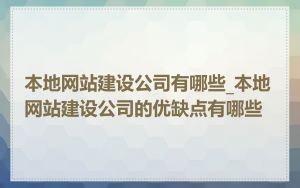 本地网站建设公司有哪些_本地网站建设公司的优缺点有哪些